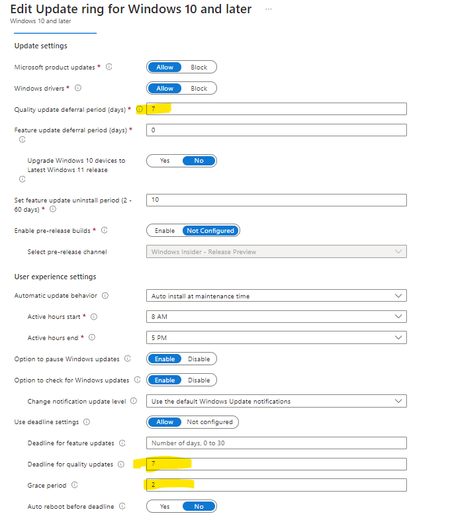 Edit Update ring for Windows 10 and later ...
Windows 10 and later

Update settings

Microsoft product updates *
Allow Block

Windows drivers *
Allow Block

Quality update deferral period (days) *
7

Feature update deferral period (days) *
0

Upgrade Windows 10 devices to Latest Windows 11 release
Yes No

Set feature update uninstall period (2 - 60 days) *
10

Enable pre-release builds *
Enable Not Configured

Select pre-release channel
Windows Insider - Release Preview

User experience settings

Automatic update behavior
Auto install at maintenance time

Active hours start *
8 AM

Active hours end *
5 PM

Option to pause Windows updates
Enable Disable

Option to check for Windows updates
Enable Disable

Change notification update level
Use the default Windows Update notifications

Use deadline settings
Allow Not configured

Deadline for feature updates
Number of days, 0 to 30

Deadline for quality updates
7

Grace period
2

Auto reboot before deadline
Yes No